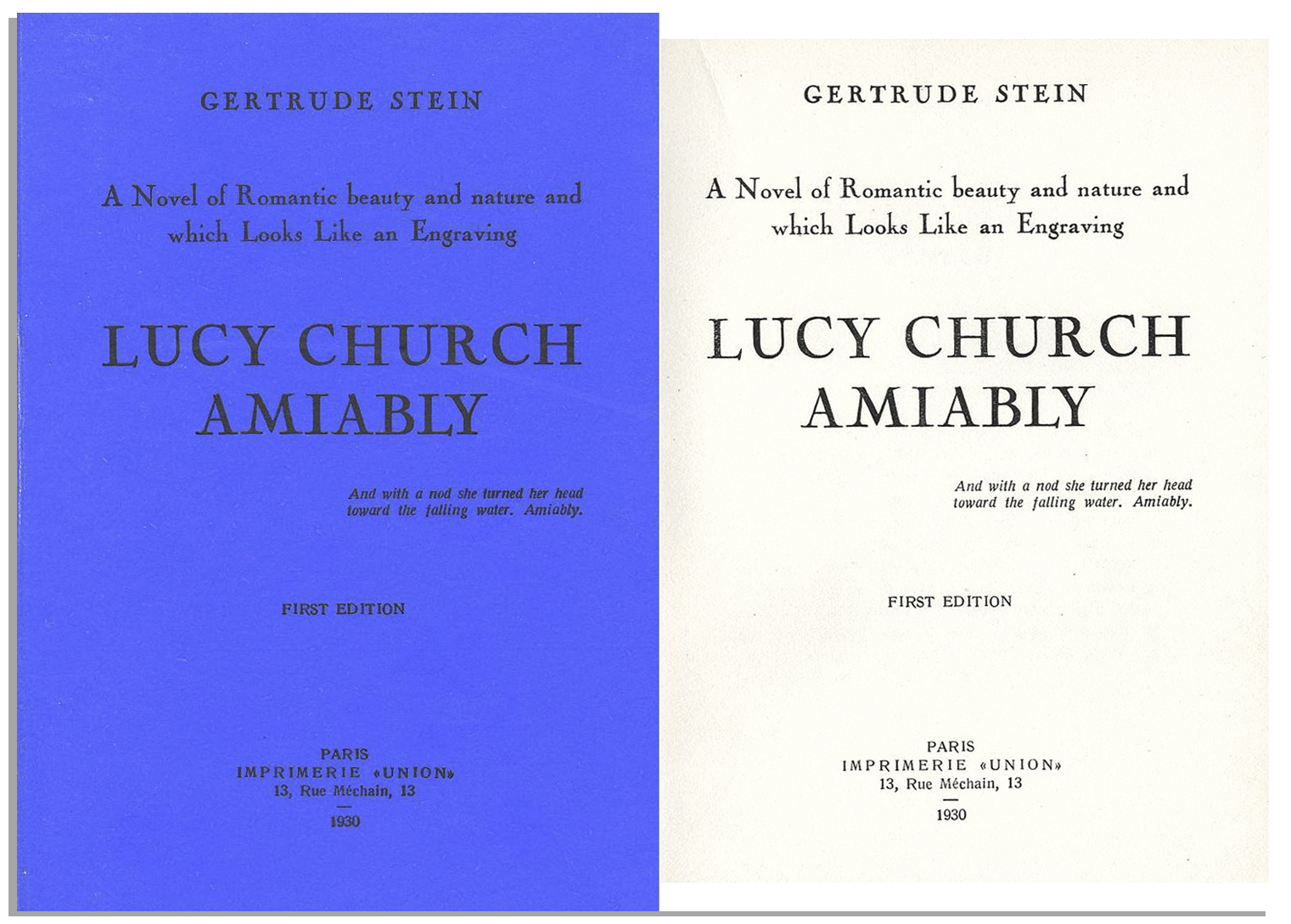 GERTRUDE STEIN

A Novel of Romantic beauty and nature and which Looks Like an Engraving

LUCY CHURCH AMIABLY

And with a nod she turned her head toward the falling water. Amiably.

FIRST EDITION

PARIS
IMPRIMERIE «UNION»
13, Rue Méchain, 13
—
1930

GERTRUDE STEIN

A Novel of Romantic beauty and nature and which Looks Like an Engraving

LUCY CHURCH AMIABLY

And with a nod she turned her head toward the falling water. Amiably.

FIRST EDITION

PARIS
IMPRIMERIE «UNION»
13, Rue Méchain, 13
—
1930